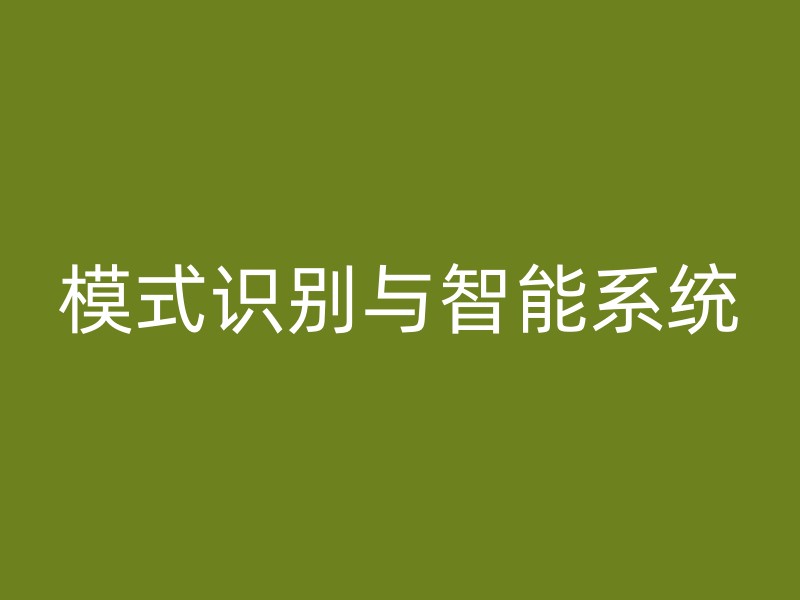 模式识别与智能系统